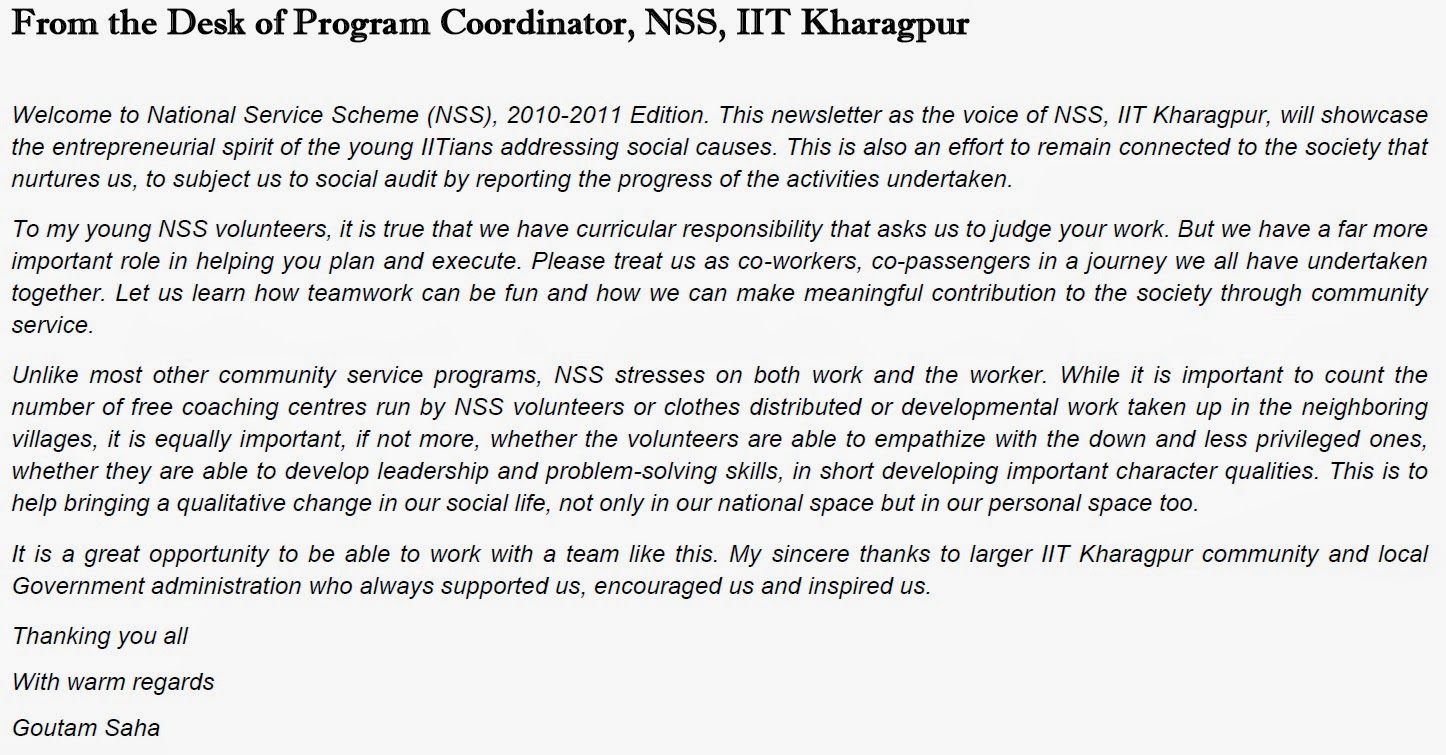 From the Desk of Program Coordinator, NSS, IIT Kharagpur

Welcome to National Service Scheme (NSS), 2010-2011 Edition. This newsletter as the voice of NSS, IIT Kharagpur, will showcase the entrepreneurial spirit of the young IITians addressing social causes. This is also an effort to remain connected to the society that nurtures us, to subject us to social audit by reporting the progress of the activities undertaken.

To my young NSS volunteers, it is true that we have curricular responsibility that asks us to judge your work. But we have a far more important role in helping you plan and execute. Please treat us as co-workers, co-passengers in a journey we all have undertaken together. Let us learn how teamwork can be fun and how we can make meaningful contribution to the society through community service.

Unlike most other community service programs, NSS stresses on both work and the worker. While it is important to count the number of free coaching centres run by NSS volunteers or clothes distributed or developmental work taken up in the neighboring villages, it is equally important, if not more, whether the volunteers are able to empathize with the down and less privileged ones, whether they are able to develop leadership and problem-solving skills, in short developing important character qualities. This is to help bringing a qualitative change in our social life, not only in our national space but in our personal space too.

It is a great opportunity to be able to work with a team like this. My sincere thanks to larger IIT Kharagpur community and local Government administration who always supported us, encouraged us and inspired us.

Thanking you all

With warm regards

Goutam Saha